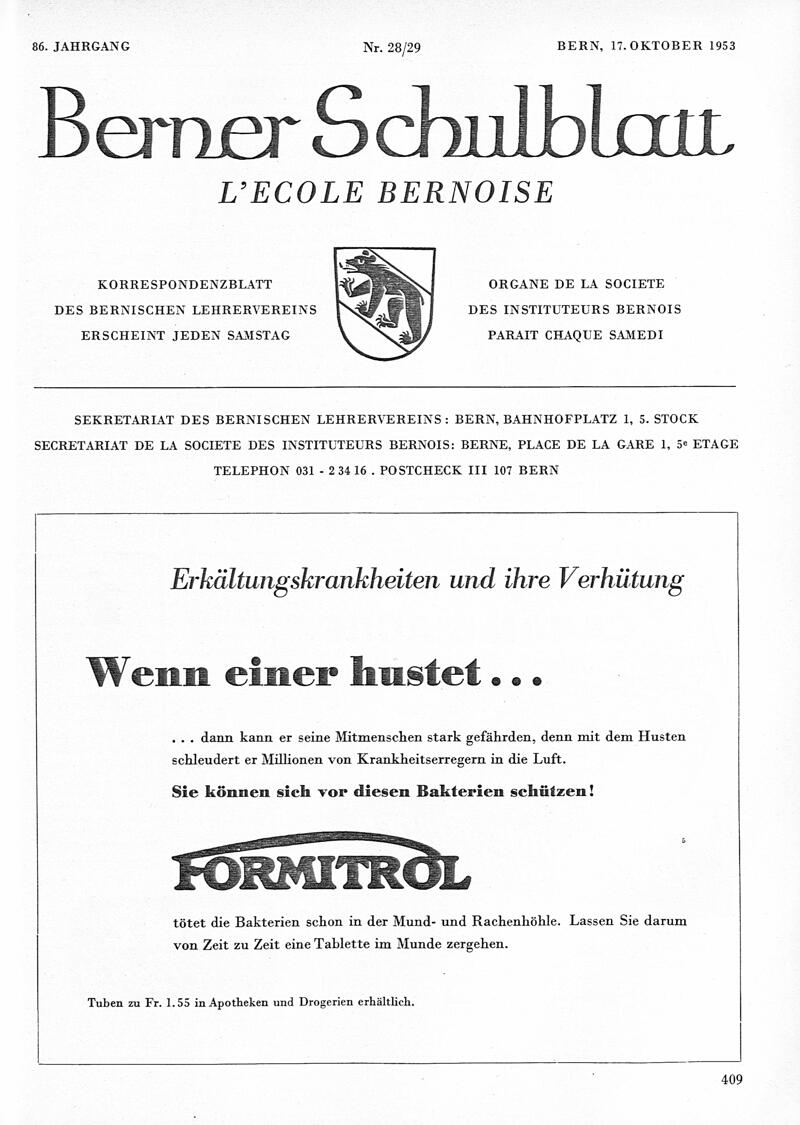 86. JAHRGANG

Nr. 28/29

BERN, 17. OKTOBER 1953

Berner Schulblatt

L'ECOLE BERNOISE

KORRESPONDENZBLATT
DES BERNISCHEN LEHRERVEREINS
ERSCHEINT JEDEN SAMSTAG

ORGANE DE LA SOCIETE
DES INSTITUTEURS BERNOIS
PARAIT CHAQUE SAMEDI

SEKRETARIAT DES BERNISCHEN LEHRERVEREINS: BERN, BAHNHOFPLATZ 1, 5. STOCK
SECRETARIAT DE LA SOCIETE DES INSTITUTEURS BERNOIS: BERNE, PLACE DE LA GARE 1, 5e ETAGE
TELEPHON 031 - 2 34 16 . POSTCHECK III 107 BERN

Erkältungskrankheiten und ihre Verhütung

Wenn einer hustet...

... dann kann er seine Mitmenschen stark gefährden, denn mit dem Husten schleudert er Millionen von Krankheitserregern in die Luft.

Sie können sich vor diesen Bakterien schützen!

FORMITROL

tötet die Bakterien schon in der Mund- und Rachenhöhle. Lassen Sie darum von Zeit zu Zeit eine Tablette im Munde zergehen.

Tuben zu Fr. 1.55 in Apotheken und Drogerien erhältlich.

409